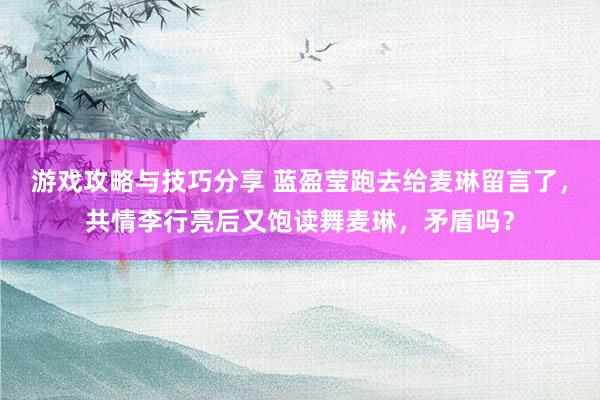 游戏攻略与技巧分享 蓝盈莹跑去给麦琳留言了，共情李行亮后又饱读舞麦琳，矛盾吗？